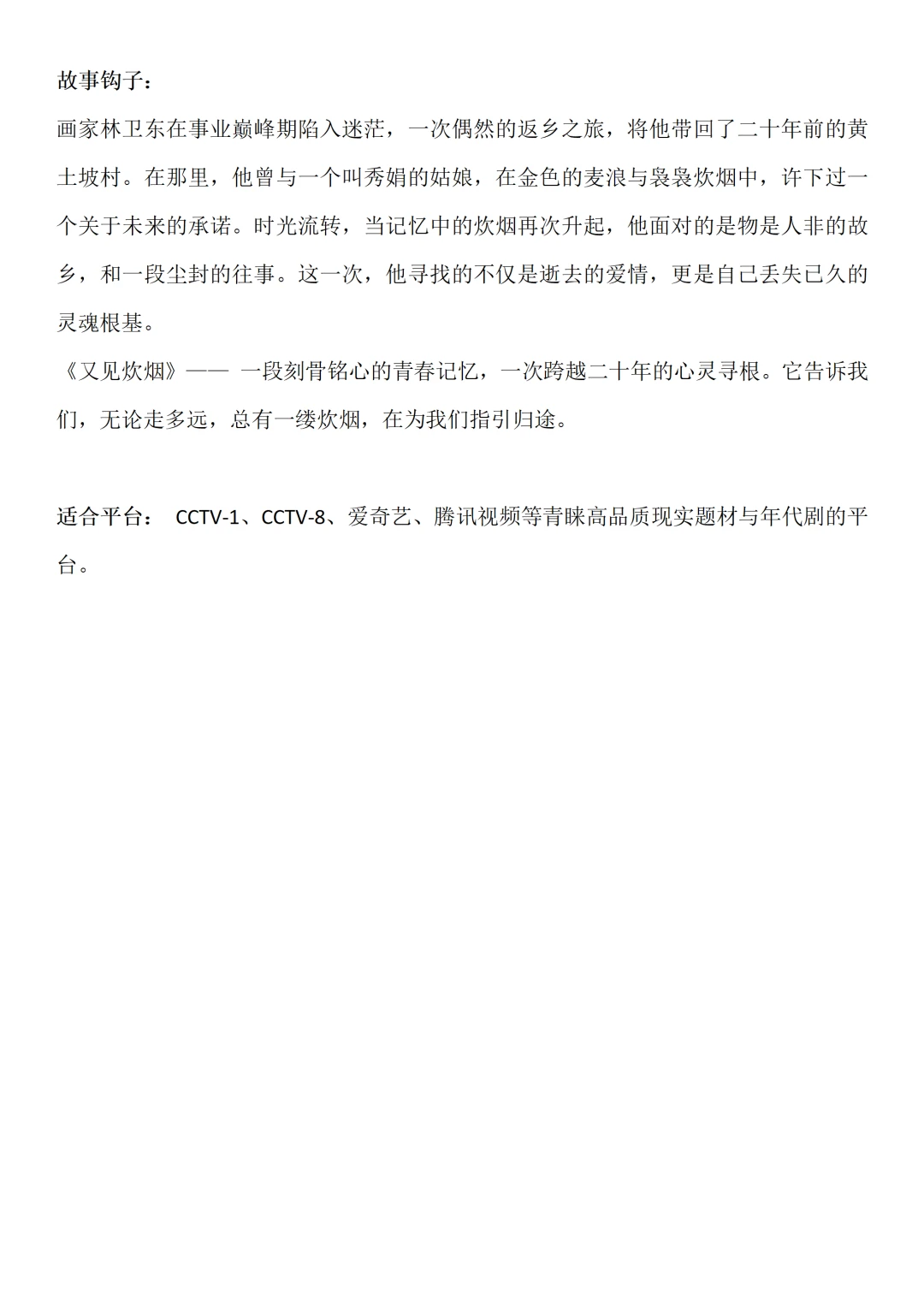 故事钩子：

画家林卫东在事业巅峰期陷入迷茫，一次偶然的返乡之旅，将他带回了二十年前的黄土坡村。在那里，他曾与一个叫秀娟的姑娘，在金色的麦浪与袅袅炊烟中，许下过一个关于未来的承诺。时光流转，当记忆中的炊烟再次升起，他面对的是物是人非的故乡，和一段尘封的往事。这一次，他寻找的不仅是逝去的爱情，更是自己丢失已久的灵魂根基。

《又见炊烟》—— 一段刻骨铭心的青春记忆，一次跨越二十年的心灵寻根。它告诉我们，无论走多远，总有一缕炊烟，在为我们指引归途。

适合平台： CCTV-1、CCTV-8、爱奇艺、腾讯视频等青睐高品质现实题材与年代剧的平台。